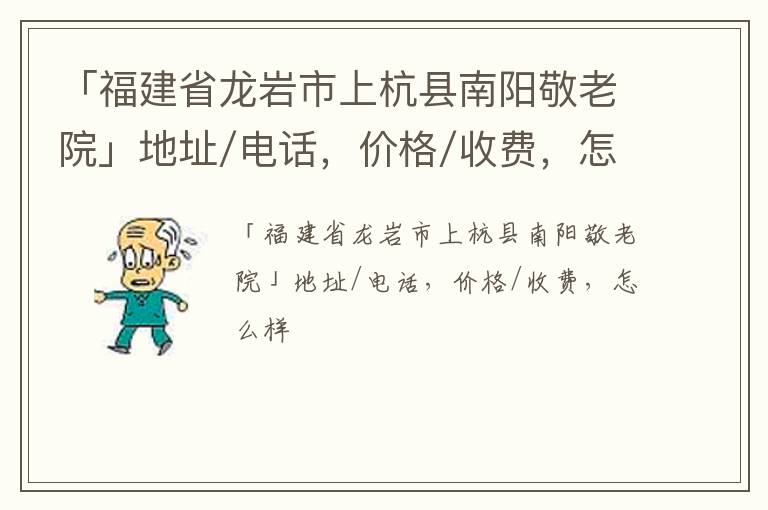 「福建省龙岩市上杭县南阳敬老院」地址/电话，价格/收费，怎

「福建省龙岩市上杭县南阳敬老院」地址/电话，价格/收费，怎么样